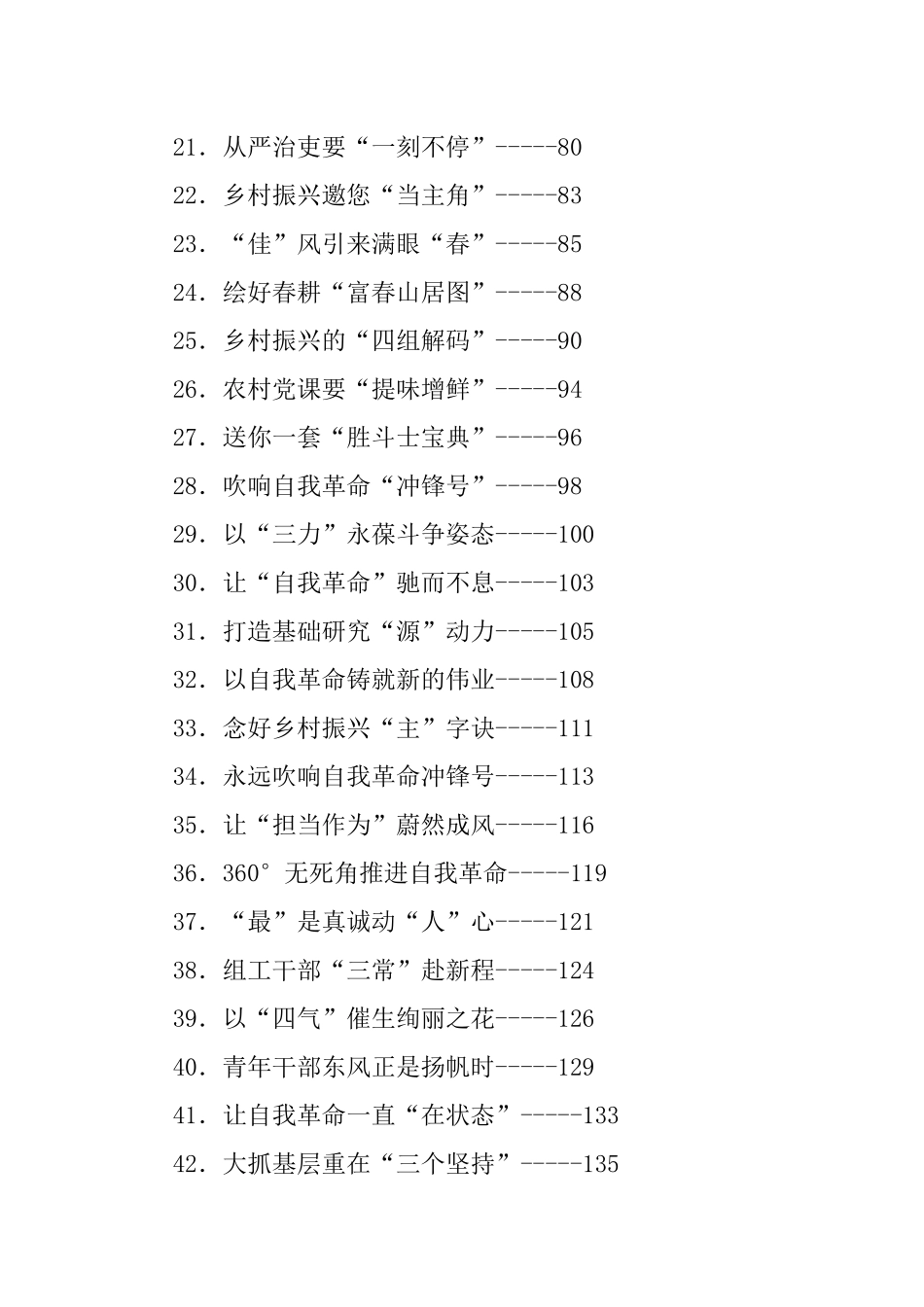 21．从严治吏要“一刻不停”-----80

22．乡村振兴邀您“当主角”-----83

23．“佳”风引来满眼“春”-----85

24．绘好春耕“富春山居图”-----88

25．乡村振兴的“四组解码”-----90

26．农村党课要“提味增鲜”-----94

27．送你一套“胜斗士宝典”-----96

28．吹响自我革命“冲锋号”-----98

29．以“三力”永葆斗争姿态-----100

30．让“自我革命”驰而不息-----103

31．打造基础研究“源”动力-----105

32．以自我革命铸就新的伟业-----108

33．念好乡村振兴“主”字诀-----111

34．永远吹响自我革命冲锋号-----113

35．让“担当作为”蔚然成风-----116

36．360°无死角推进自我革命-----119

37．“最”是真诚动“人”心-----121

38．组工干部“三常”赴新程-----124

39．以“四气”催生绚丽之花-----126

40．青年干部东风正是扬帆时-----129

41．让自我革命一直“在状态”-----133

42．大抓基层重在“三个坚持”-----135